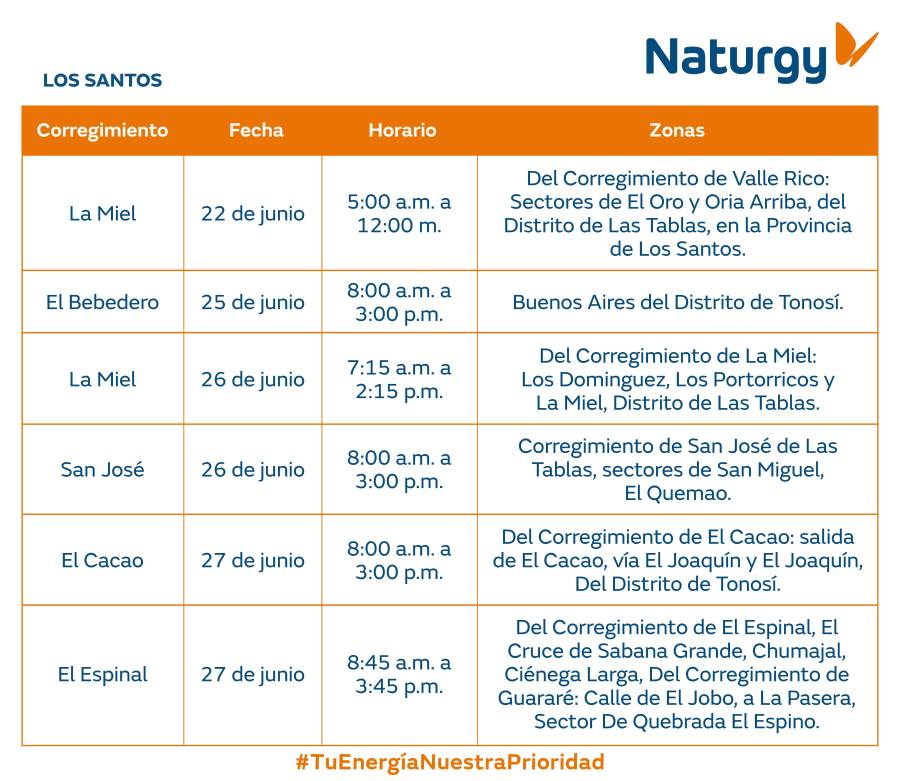 Naturgy

LOS SANTOS

| Corregimiento | Fecha | Horario | Zonas |
|---|---|---|---|
| La Miel | 22 de junio | 5:00 a.m. a 12:00 m. | Del Corregimiento de Valle Rico: Sectores de El Oro y Oria Arriba, del Distrito de Las Tablas, en la Provincia de Los Santos. |
| El Bebedero | 25 de junio | 8:00 a.m. a 3:00 p.m. | Buenos Aires del Distrito de Tonosí. |
| La Miel | 26 de junio | 7:15 a.m. a 2:15 p.m. | Del Corregimiento de La Miel: Los Dominguez, Los Portorricos y La Miel, Distrito de Las Tablas. |
| San José | 26 de junio | 8:00 a.m. a 3:00 p.m. | Corregimiento de San José de Las Tablas, sectores de San Miguel, El Quemao. |
| El Cacao | 27 de junio | 8:00 a.m. a 3:00 p.m. | Del Corregimiento de El Cacao: salida de El Cacao, vía El Joaquín y El Joaquín, Del Distrito de Tonosí. |
| El Espinal | 27 de junio | 8:45 a.m. a 3:45 p.m. | Del Corregimiento de El Espinal, El Cruce de Sabana Grande, Chumajal, Ciénega Larga, Del Corregimiento de Guararé: Calle de El Jobo, a La Pasera, Sector De Quebrada El Espino. |

#TuEnergíaNuestraPrioridad